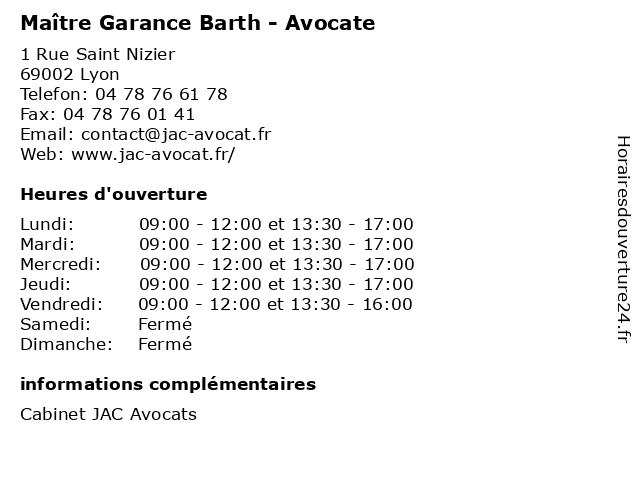 Maître Garance Barth - Avocate

1 Rue Saint Nizier
69002 Lyon
Telefon: 04 78 76 61 78
Fax: 04 78 76 01 41
Email: contact@jac-avocat.fr
Web: www.jac-avocat.fr/

Heures d'ouverture

| | |
|---|---|
| Lundi: | 09:00 - 12:00 et 13:30 - 17:00 |
| Mardi: | 09:00 - 12:00 et 13:30 - 17:00 |
| Mercredi: | 09:00 - 12:00 et 13:30 - 17:00 |
| Jeudi: | 09:00 - 12:00 et 13:30 - 17:00 |
| Vendredi: | 09:00 - 12:00 et 13:30 - 16:00 |
| Samedi: | Fermé |
| Dimanche: | Fermé |

informations complémentaires

Cabinet JAC Avocats

Horairesdouverture24.fr